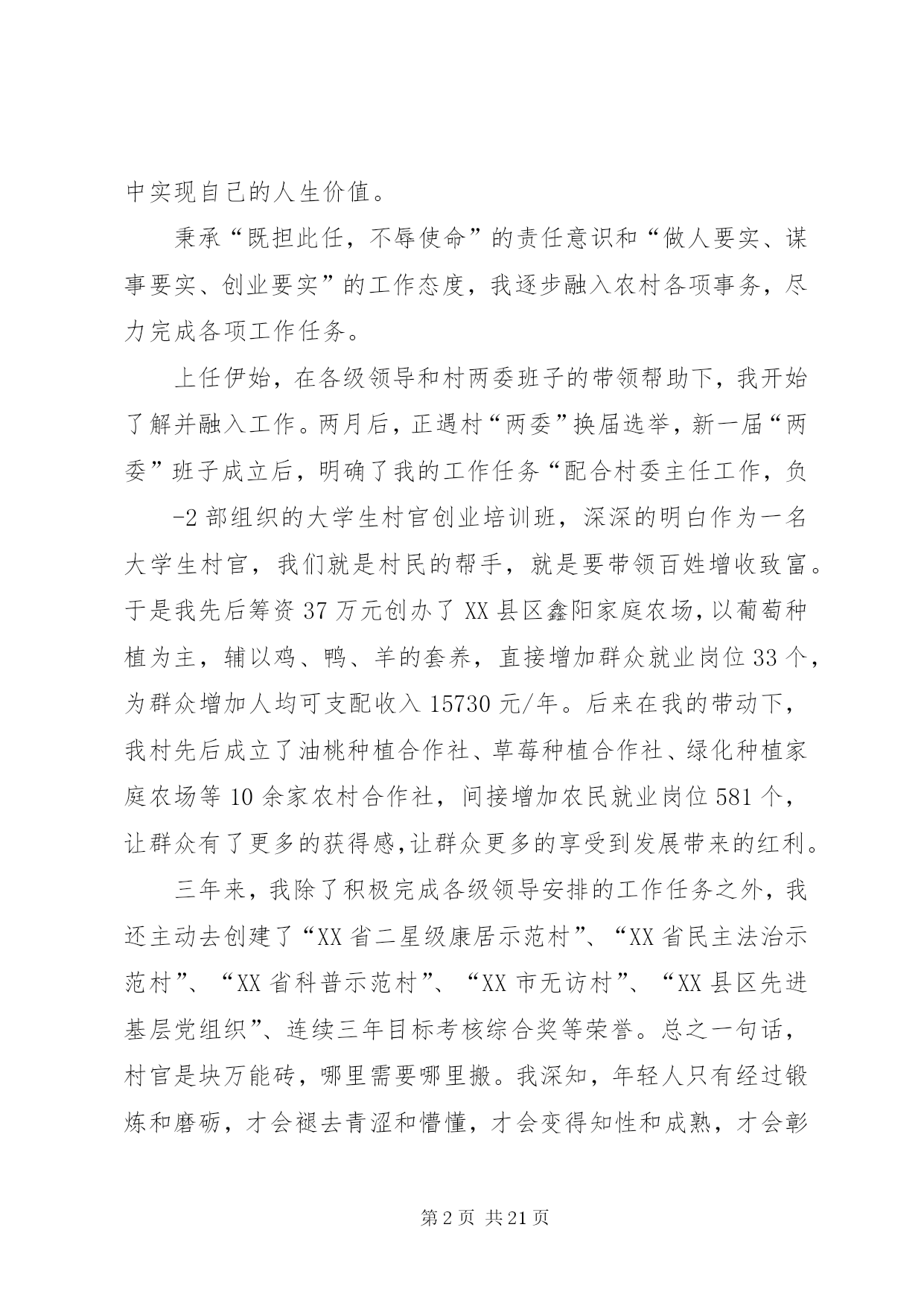 中实现自己的人生价值。

秉承“既担此任，不辱使命”的责任意识和“做人要实、谋事要实、创业要实”的工作态度，我逐步融入农村各项事务，尽力完成各项工作任务。

上任伊始，在各级领导和村两委班子的带领帮助下，我开始了解并融入工作。两月后，正遇村“两委”换届选举，新一届“两委”班子成立后，明确了我的工作任务“配合村委主任工作，负

-2 部组织的大学生村官创业培训班，深深的明白作为一名大学生村官，我们就是村民的帮手，就是要带领百姓增收致富。于是我先后筹资 37 万元创办了 XX 县区鑫阳家庭农场，以葡萄种植为主，辅以鸡、鸭、羊的套养，直接增加群众就业岗位 33 个，为群众增加人均可支配收入 15730 元/年。后来在我的带动下，我村先后成立了油桃种植合作社、草莓种植合作社、绿化种植家庭农场等 10 余家农村合作社，间接增加农民就业岗位 581 个，让群众有了更多的获得感，让群众更多的享受到发展带来的红利。

三年来，我除了积极完成各级领导安排的工作任务之外，我还主动去创建了“XX 省二星级康居示范村”、“XX 省民主法治示范村”、“XX 省科普示范村”、“XX 市无访村”、“XX 县区先进基层党组织”、连续三年目标考核综合奖等荣誉。总之一句话，村官是块万能砖，哪里需要哪里搬。我深知，年轻人只有经过锻炼和磨砺，才会褪去青涩和懵懂，才会变得知性和成熟，才会彰

第 2 页 共 21 页